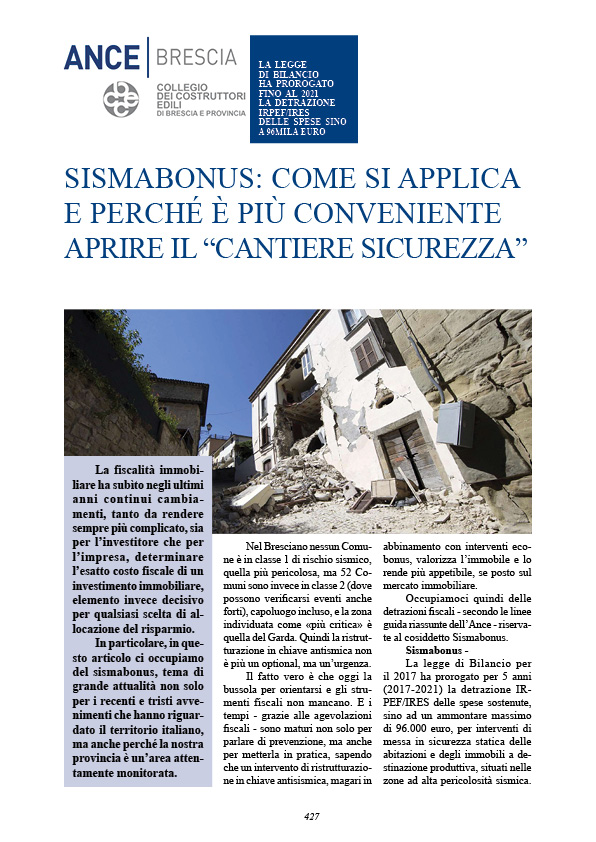 ANCE | BRESCIA

COLLEGIO DEI COSTRUTTORI EDILI DI BRESCIA E PROVINCIA

LA LEGGE DI BILANCIO HA PROROGATO FINO AL 2021 LA DETRAZIONE IRPEF/IRES DELLE SPESE SINO A 96MILA EURO

SISMABONUS: COME SI APPLICA E PERCHÉ È PIÙ CONVENIENTE APRIRE IL “CANTIERE SICUREZZA”

La fiscalità immobiliare ha subito negli ultimi anni continui cambiamenti, tanto da rendere sempre più complicato, sia per l’investitore che per l’impresa, determinare l’esatto costo fiscale di un investimento immobiliare, elemento invece decisivo per qualsiasi scelta di allocazione del risparmio.

In particolare, in questo articolo ci occupiamo del sismabonus, tema di grande attualità non solo per i recenti e tristi avvenimenti che hanno riguardato il territorio italiano, ma anche perché la nostra provincia è un’area attentamente monitorata.

Nel Bresciano nessun Comune è in classe 1 di rischio sismico, quella più pericolosa, ma 52 Comuni sono invece in classe 2 (dove possono verificarsi eventi anche forti), capoluogo incluso, e la zona individuata come «più critica» è quella del Garda. Quindi la ristrutturazione in chiave antismica non è più un optional, ma un’urgenza.

Il fatto vero è che oggi la bussola per orientarsi e gli strumenti fiscali non mancano. E i tempi - grazie alle agevolazioni fiscali - sono maturi non solo per parlare di prevenzione, ma anche per metterla in pratica, sapendo che un intervento di ristrutturazione in chiave antisismica, magari in abbinamento con interventi ecobonus, valorizza l’immobile e lo rende più appetibile, se posto sul mercato immobiliare.

Occupiamoci quindi delle detrazioni fiscali - secondo le linee guida riassunte dell’Ance - riservate al cosiddetto Sismabonus.

Sismabonus -

La legge di Bilancio per il 2017 ha prorogato per 5 anni (2017-2021) la detrazione IRPEF/IRES delle spese sostenute, sino ad un ammontare massimo di 96.000 euro, per interventi di messa in sicurezza statica delle abitazioni e degli immobili a destinazione produttiva, situati nelle zone ad alta pericolosità sismica.

427